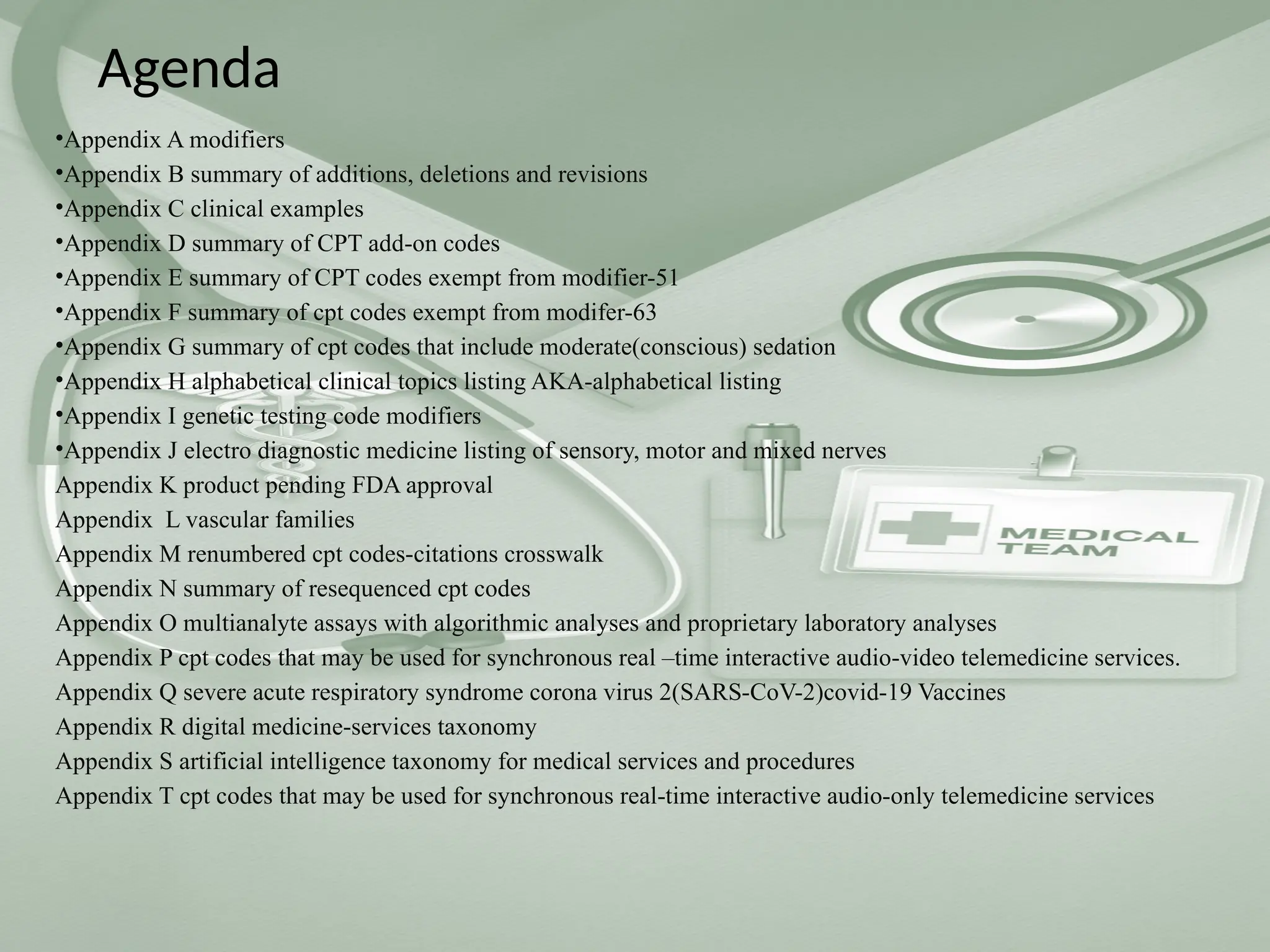 Agenda

•Appendix A modifiers
•Appendix B summary of additions, deletions and revisions
•Appendix C clinical examples
•Appendix D summary of CPT add-on codes
•Appendix E summary of CPT codes exempt from modifier-51
•Appendix F summary of cpt codes exempt from modifer-63
•Appendix G summary of cpt codes that include moderate(conscious) sedation
•Appendix H alphabetical clinical topics listing AKA-alphabetical listing
•Appendix I genetic testing code modifiers
•Appendix J electro diagnostic medicine listing of sensory, motor and mixed nerves
Appendix K product pending FDA approval
Appendix L vascular families
Appendix M renumbered cpt codes-citations crosswalk
Appendix N summary of resequenced cpt codes
Appendix O multianalyte assays with algorithmic analyses and proprietary laboratory analyses
Appendix P cpt codes that may be used for synchronous real –time interactive audio-video telemedicine services.
Appendix Q severe acute respiratory syndrome corona virus 2(SARS-CoV-2)covid-19 Vaccines
Appendix R digital medicine-services taxonomy
Appendix S artificial intelligence taxonomy for medical services and procedures
Appendix T cpt codes that may be used for synchronous real-time interactive audio-only telemedicine services

MEDICAL TEAM